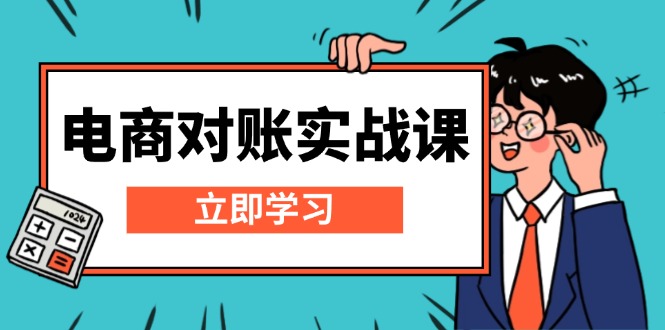 电商对账实战课

立即学习

1024

+ −
× =